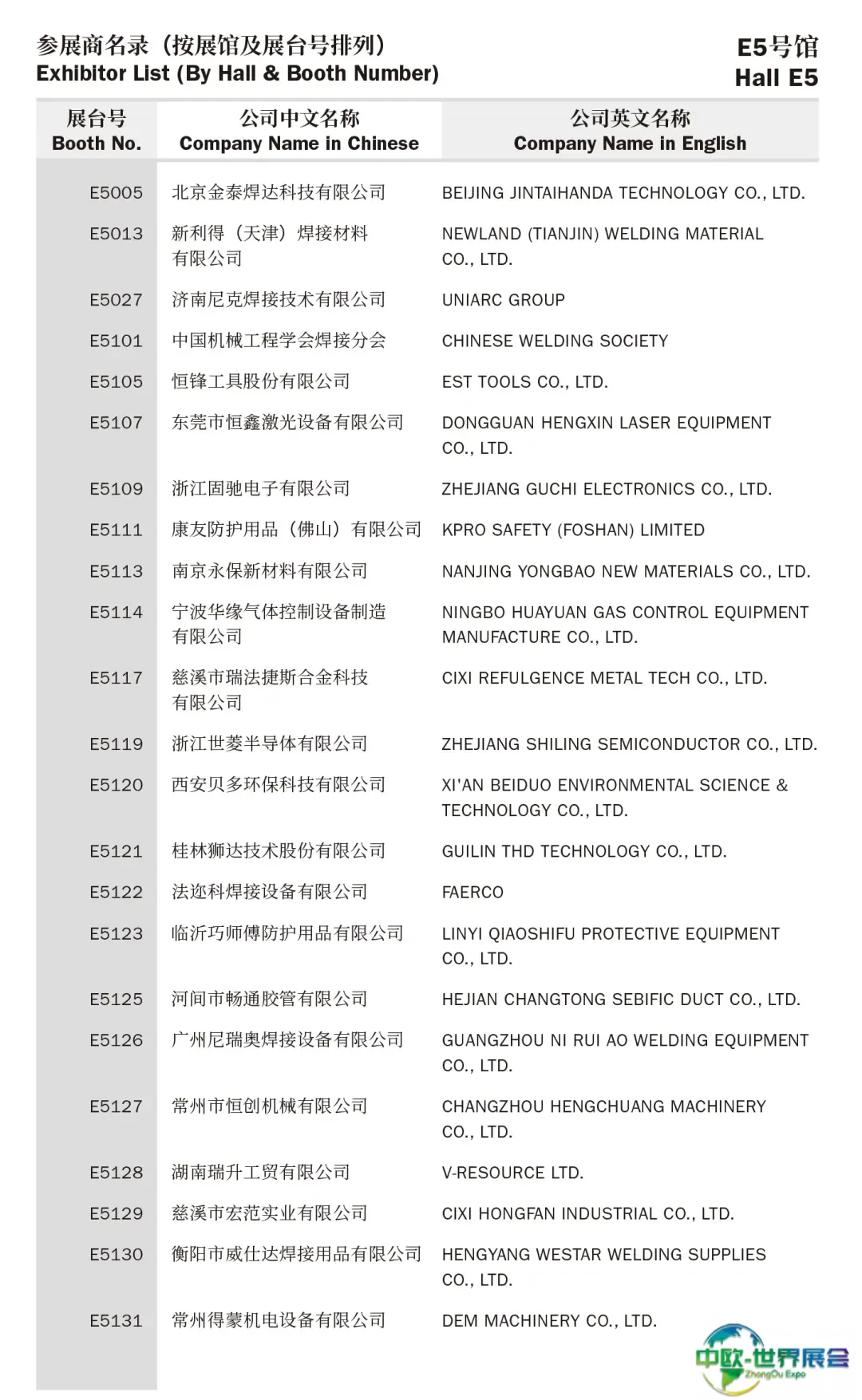 参展商名录（按展馆及展台号排列）
Exhibitor List (By Hall & Booth Number)

E5号馆
Hall E5

| 展台号 Booth No. | 公司中文名称 Company Name in Chinese | 公司英文名称 Company Name in English |
|---|---|---|
| E5005 | 北京金泰焊达科技有限公司 | BEIJING JINTAIHANDA TECHNOLOGY CO., LTD. |
| E5013 | 新利得（天津）焊接材料有限公司 | NEWLAND (TIANJIN) WELDING MATERIAL CO., LTD. |
| E5027 | 济南尼克焊接技术有限公司 | UNIARC GROUP |
| E5101 | 中国机械工程学会焊接分会 | CHINESE WELDING SOCIETY |
| E5105 | 恒锋工具股份有限公司 | EST TOOLS CO., LTD. |
| E5107 | 东莞市恒鑫激光设备有限公司 | DONGGUAN HENGXIN LASER EQUIPMENT CO., LTD. |
| E5109 | 浙江固驰电子有限公司 | ZHEJIANG GUCHI ELECTRONICS CO., LTD. |
| E5111 | 康友防护用品（佛山）有限公司 | KPRO SAFETY (FOSHAN) LIMITED |
| E5113 | 南京永保新材料有限公司 | NANJING YONGBAO NEW MATERIALS CO., LTD. |
| E5114 | 宁波华缘气体控制设备制造有限公司 | NINGBO HUAYUAN GAS CONTROL EQUIPMENT MANUFACTURE CO., LTD. |
| E5117 | 慈溪市瑞法捷斯合金科技有限公司 | CIXI REFULGENCE METAL TECH CO., LTD. |
| E5119 | 浙江世菱半导体有限公司 | ZHEJIANG SHILING SEMICONDUCTOR CO., LTD. |
| E5120 | 西安贝多环保科技有限公司 | XI'AN BEIDUO ENVIRONMENTAL SCIENCE & TECHNOLOGY CO., LTD. |
| E5121 | 桂林狮达技术股份有限公司 | GUILIN THD TECHNOLOGY CO., LTD. |
| E5122 | 法迩科焊接设备有限公司 | FAERCO |
| E5123 | 临沂巧师傅防护用品有限公司 | LINYI QIAOSHIFU PROTECTIVE EQUIPMENT CO., LTD. |
| E5125 | 河间市畅通胶管有限公司 | HEJIAN CHANGTONG SEBIFIC DUCT CO., LTD. |
| E5126 | 广州尼瑞奥焊接设备有限公司 | GUANGZHOU NI RUI AO WELDING EQUIPMENT CO., LTD. |
| E5127 | 常州市恒创机械有限公司 | CHANGZHOU HENGCHUANG MACHINERY CO., LTD. |
| E5128 | 湖南瑞升工贸有限公司 | V-RESOURCE LTD. |
| E5129 | 慈溪市宏范实业有限公司 | CIXI HONGFAN INDUSTRIAL CO., LTD. |
| E5130 | 衡阳市威仕达焊接用品有限公司 | HENGYANG WESTAR WELDING SUPPLIES CO., LTD. |
| E5131 | 常州得蒙机电设备有限公司 | DEM MACHINERY CO., LTD. |

中欧·世界展会
ZhongOu Expo